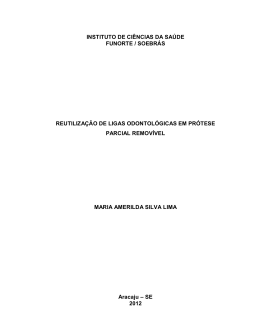 INSTITUTO DE CIÊNCIAS DA SAÚDE
FUNORTE / SOEBRÁS

REUTILIZAÇÃO DE LIGAS ODONTOLÓGICAS EM PRÓTESE PARCIAL REMOVÍVEL

MARIA AMERILDA SILVA LIMA

Aracaju – SE
2012